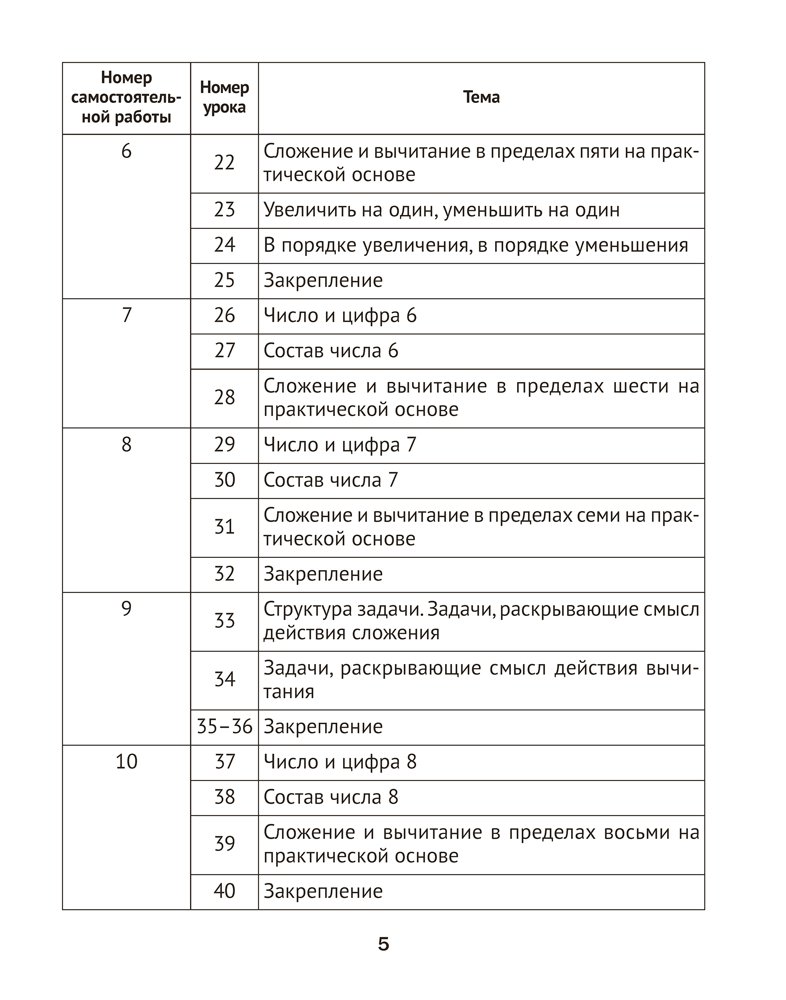 | Номер самостоятельной работы | Номер урока | Тема |
|---|---|---|
| 6 | 22 | Сложение и вычитание в пределах пяти на практической основе |
| | 23 | Увеличить на один, уменьшить на один |
| | 24 | В порядке увеличения, в порядке уменьшения |
| | 25 | Закрепление |
| 7 | 26 | Число и цифра 6 |
| | 27 | Состав числа 6 |
| | 28 | Сложение и вычитание в пределах шести на практической основе |
| 8 | 29 | Число и цифра 7 |
| | 30 | Состав числа 7 |
| | 31 | Сложение и вычитание в пределах семи на практической основе |
| | 32 | Закрепление |
| 9 | 33 | Структура задачи. Задачи, раскрывающие смысл действия сложения |
| | 34 | Задачи, раскрывающие смысл действия вычитания |
| | 35–36 | Закрепление |
| 10 | 37 | Число и цифра 8 |
| | 38 | Состав числа 8 |
| | 39 | Сложение и вычитание в пределах восьми на практической основе |
| | 40 | Закрепление |

5